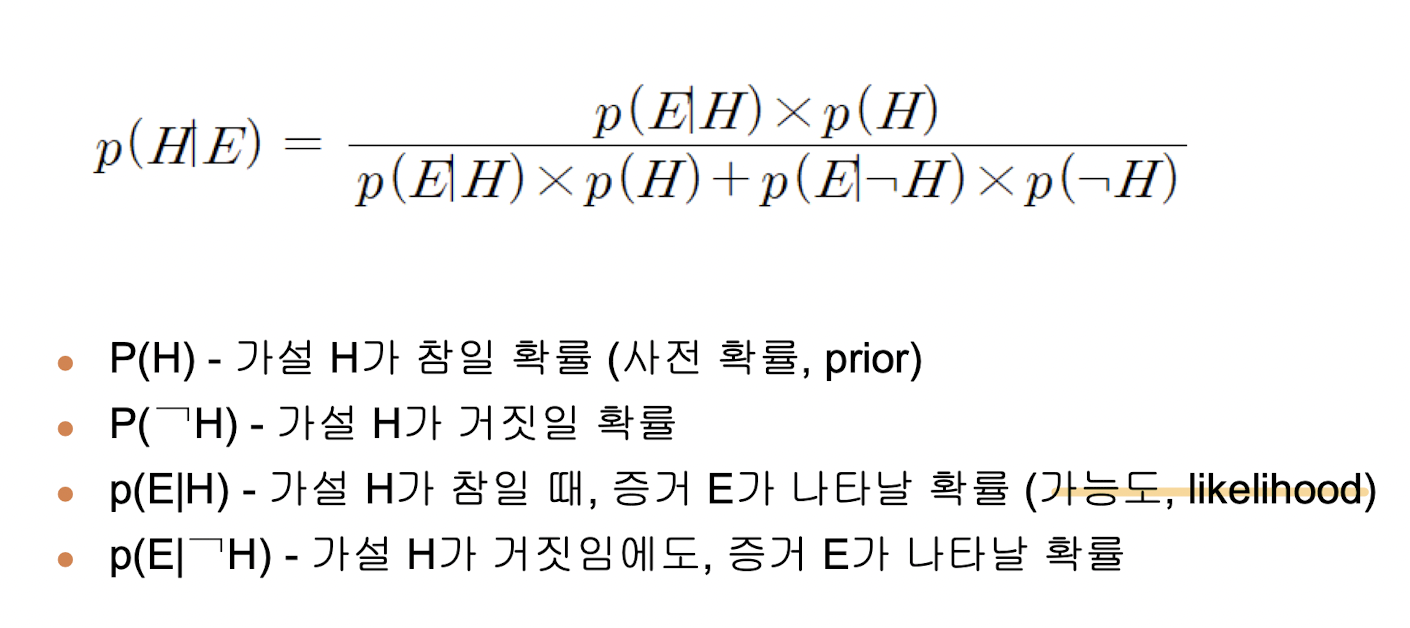 $p(H|E) = \frac{p(E|H) \times p(H)}{p(E|H) \times p(H) + p(E|\neg H) \times p(\neg H)}$

• P(H) - 가설 H가 참일 확률 (사전 확률, prior)
• P(¬H) - 가설 H가 거짓일 확률
• p(E|H) - 가설 H가 참일 때, 증거 E가 나타날 확률 (가능도, likelihood)
• p(E|¬H) - 가설 H가 거짓임에도, 증거 E가 나타날 확률